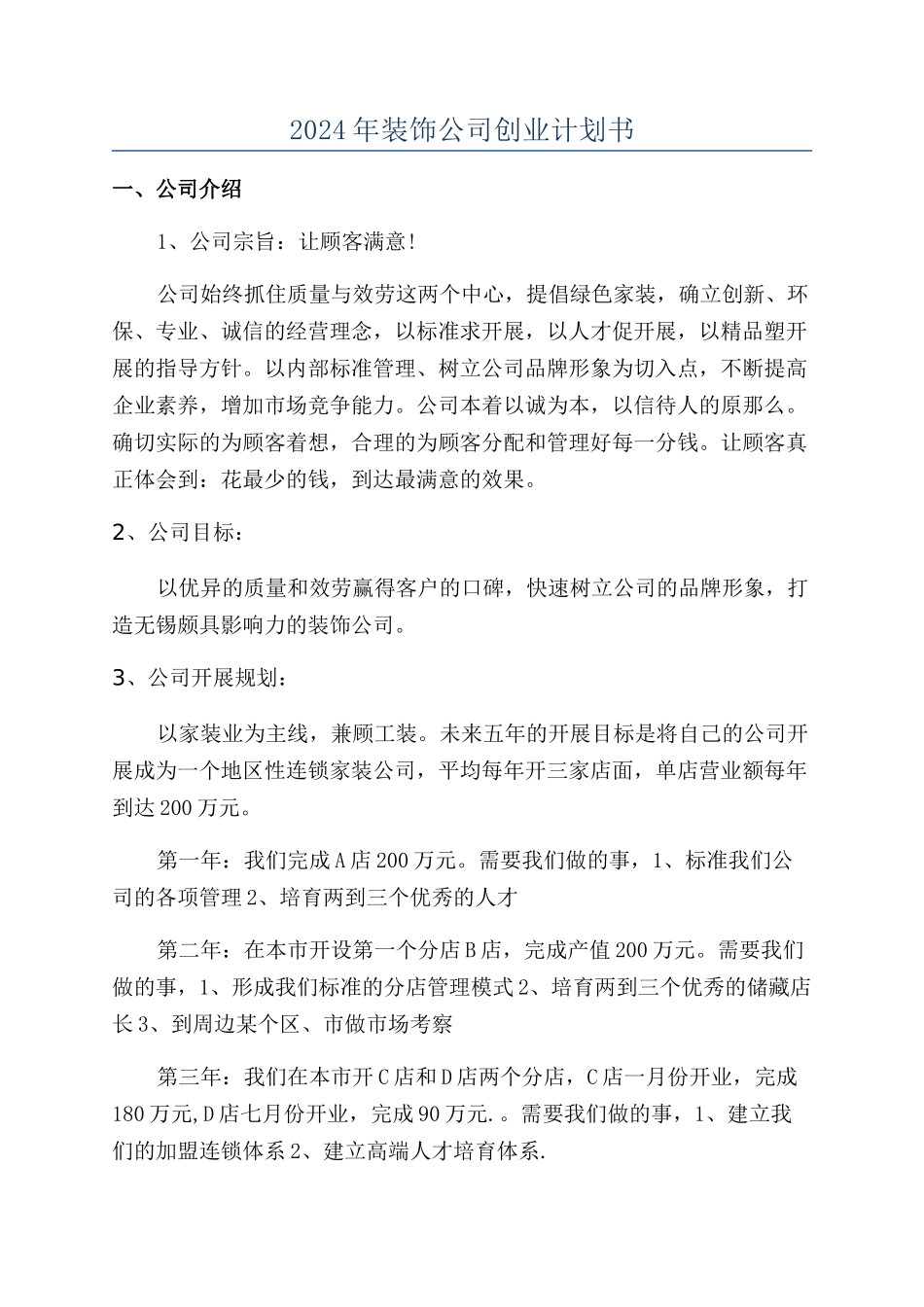 2024年装饰公司创业计划书

一、公司介绍

1、公司宗旨：让顾客满意!

公司始终抓住质量与效劳这两个中心，提倡绿色家装，确立创新、环保、专业、诚信的经营理念，以标准求开展，以人才促开展，以精品塑开展的指导方针。以内部标准管理、树立公司品牌形象为切入点，不断提高企业素养，增加市场竞争能力。公司本着以诚为本，以信待人的原那么。确切实际的为顾客着想，合理的为顾客分配和管理好每一分钱。让顾客真正体会到：花最少的钱，到达最满意的效果。

2、公司目标：

以优异的质量和效劳赢得客户的口碑，快速树立公司的品牌形象，打造无锡颇具影响力的装饰公司。

3、公司开展规划：

以家装业为主线，兼顾工装。未来五年的开展目标是将自己的公司开展成为一个地区性连锁家装公司，平均每年开三家店面，单店营业额每年到达200万元。

第一年：我们完成A店200万元。需要我们做的事，1、标准我们公司的各项管理2、培育两到三个优秀的人才

第二年：在本市开设第一个分店B店，完成产值200万元。需要我们做的事，1、形成我们标准的分店管理模式2、培育两到三个优秀的储藏店长3、到周边某个区、市做市场考察

第三年：我们在本市开C店和D店两个分店，C店一月份开业，完成180万元,D店七月份开业，完成90万元.。需要我们做的事，1、建立我们的加盟连锁体系2、建立高端人才培育体系.